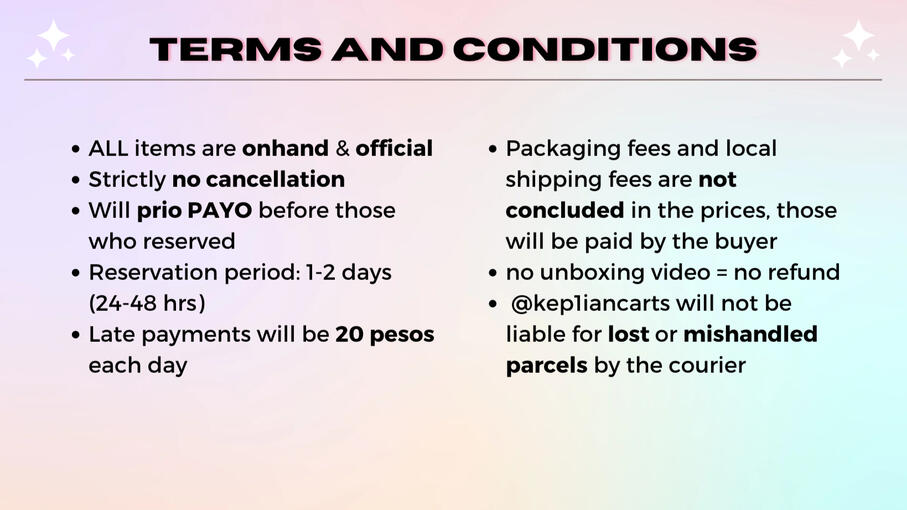 TERMS AND CONDITIONS

• ALL items are onhand & official
• Strictly no cancellation
• Will prio PAYO before those who reserved
• Reservation period: 1-2 days (24-48 hrs)
• Late payments will be 20 pesos each day

• Packaging fees and local shipping fees are not concluded in the prices, those will be paid by the buyer
• no unboxing video = no refund
• @kep1iancarts will not be liable for lost or mishandled parcels by the courier